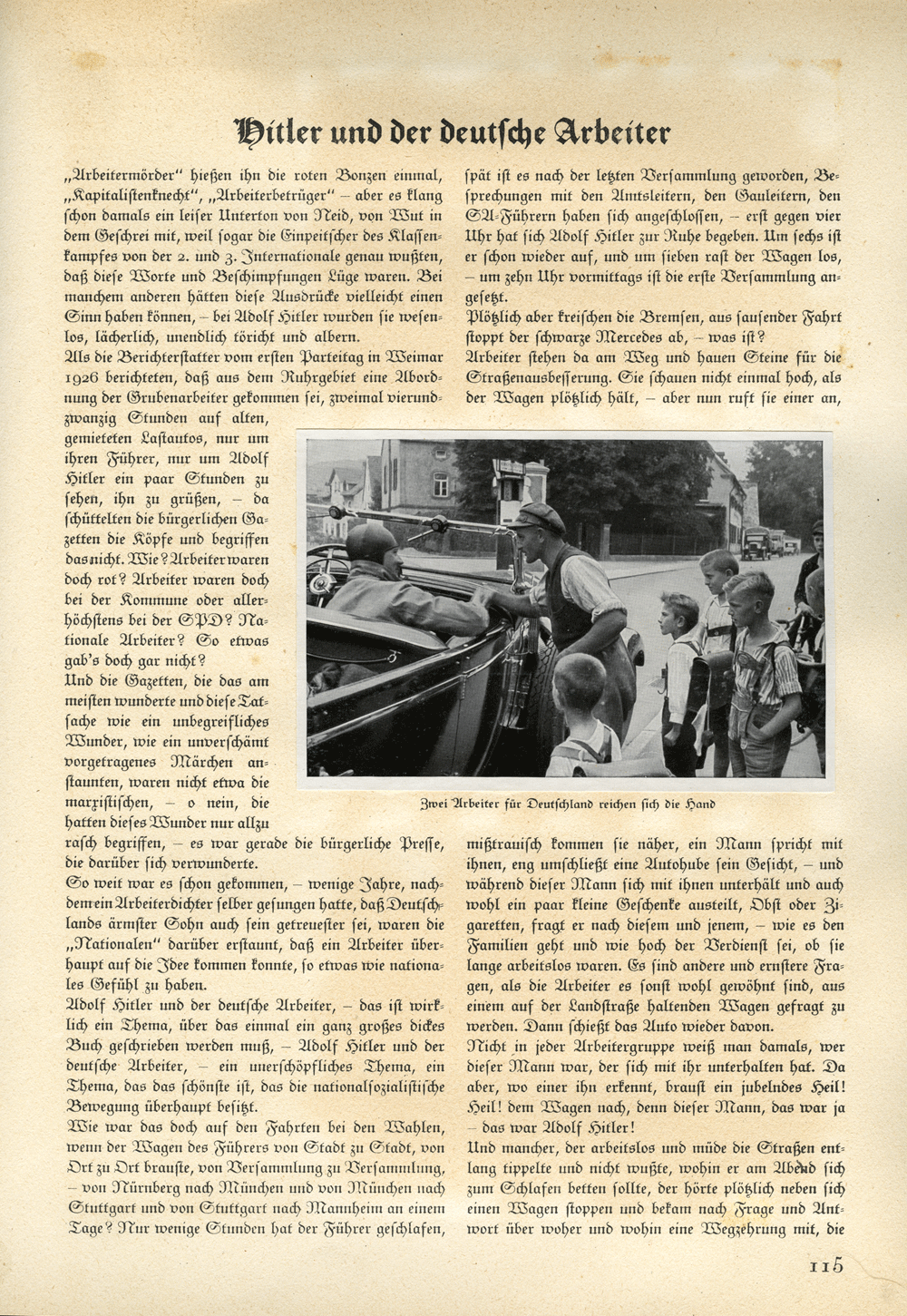 Hitler und der deutsche Arbeiter

„Arbeitermörder" hießen ihn die roten Bonzen einmal, „Kapitalistenknecht", „Arbeiterbetrüger" – aber es klang schon damals ein leiser Unterton von Neid, von Wut in dem Geschrei mit, weil sogar die Einpeitscher des Klassenkampfes von der 2. und 3. Internationale genau wußten, daß diese Worte und Beschimpfungen Lüge waren. Bei manchem anderen hätten diese Ausdrücke vielleicht einen Sinn haben können, – bei Adolf Hitler wurden sie wesenlos, lächerlich, unendlich töricht und albern.
Als die Berichterstatter vom ersten Parteitag in Weimar 1926 berichteten, daß aus dem Ruhrgebiet eine Abordnung der Grubenarbeiter gekommen sei, zweimal vierundzwanzig Stunden auf alten, gemieteten Lastautos, nur um ihren Führer, nur um Adolf Hitler ein paar Stunden zu sehen, ihn zu grüßen, – da schüttelten die bürgerlichen Gazetten die Köpfe und begriffen das nicht. Wie? Arbeiter waren doch rot? Arbeiter waren doch bei der Kommune oder allerhöchstens bei der SPD? Nationale Arbeiter? So etwas gab's doch gar nicht?
Und die Gazetten, die das am meisten wunderte und diese Tatsache wie ein unbegreifliches Wunder, wie ein unverschämt vorgetragenes Märchen anstaunten, waren nicht etwa die marxistischen, – o nein, die hatten dieses Wunder nur allzu rasch begriffen, – es war gerade die bürgerliche Presse, die darüber sich verwunderte.
So weit war es schon gekommen, – wenige Jahre, nachdem ein Arbeiterdichter selber gesungen hatte, daß Deutschlands ärmster Sohn auch sein getreuester sei, waren die „Nationalen" darüber erstaunt, daß ein Arbeiter überhaupt auf die Idee kommen konnte, so etwas wie nationales Gefühl zu haben.
Adolf Hitler und der deutsche Arbeiter, – das ist wirklich ein Thema, über das einmal ein ganz großes dickes Buch geschrieben werden muß, – Adolf Hitler und der deutsche Arbeiter, – ein unerschöpfliches Thema, ein Thema, das das schönste ist, das die nationalsozialistische Bewegung überhaupt besitzt.
Wie war das doch auf den Fahrten bei den Wahlen, wenn der Wagen des Führers von Stadt zu Stadt, von Ort zu Ort brauste, von Versammlung zu Versammlung, – von Nürnberg nach München und von München nach Stuttgart und von Stuttgart nach Mannheim an einem Tage? Nur wenige Stunden hat der Führer geschlafen, spät ist es nach der letzten Versammlung geworden, Besprechungen mit den Amtsleitern, den Gauleitern, den SA-Führern haben sich angeschlossen, – erst gegen vier Uhr hat sich Adolf Hitler zur Ruhe begeben. Um sechs ist er schon wieder auf, und um sieben rast der Wagen los, – um zehn Uhr vormittags ist die erste Versammlung angesetzt.
Plötzlich aber kreischen die Bremsen, aus sausender Fahrt stoppt der schwarze Mercedes ab, – was ist?
Arbeiter stehen da am Weg und hauen Steine für die Straßenausbesserung. Sie schauen nicht einmal hoch, als der Wagen plötzlich hält, – aber nun ruft sie einer an, mißtrauisch kommen sie näher, ein Mann spricht mit ihnen, eng umschließt eine Autohube sein Gesicht, – und während dieser Mann sich mit ihnen unterhält und auch wohl ein paar kleine Geschenke austeilt, Obst oder Zigaretten, fragt er nach diesem und jenem, – wie es den Familien geht und wie hoch der Verdienst sei, ob sie lange arbeitslos waren. Es sind andere und ernstere Fragen, als die Arbeiter es sonst wohl gewöhnt sind, aus einem auf der Landstraße haltenden Wagen gefragt zu werden. Dann schießt das Auto wieder davon.
Nicht in jeder Arbeitergruppe weiß man damals, wer dieser Mann war, der sich mit ihr unterhalten hat. Da aber, wo einer ihn erkennt, braust ein jubelndes Heil! Heil! dem Wagen nach, denn dieser Mann, das war ja – das war Adolf Hitler!
Und mancher, der arbeitslos und müde die Straßen entlang tippelte und nicht wußte, wohin er am Abend sich zum Schlafen betten sollte, der hörte plötzlich neben sich einen Wagen stoppen und bekam nach Frage und Antwort über woher und wohin eine Wegzehrung mit, die

Zwei Arbeiter für Deutschland reichen sich die Hand

115